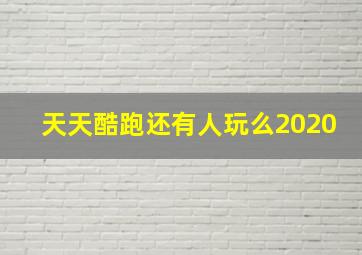 天天酷跑还有人玩么2020